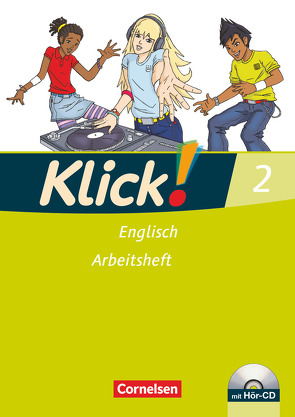 Klick! 2

Englisch
Arbeitsheft

Cornelsen

mit Hör-CD